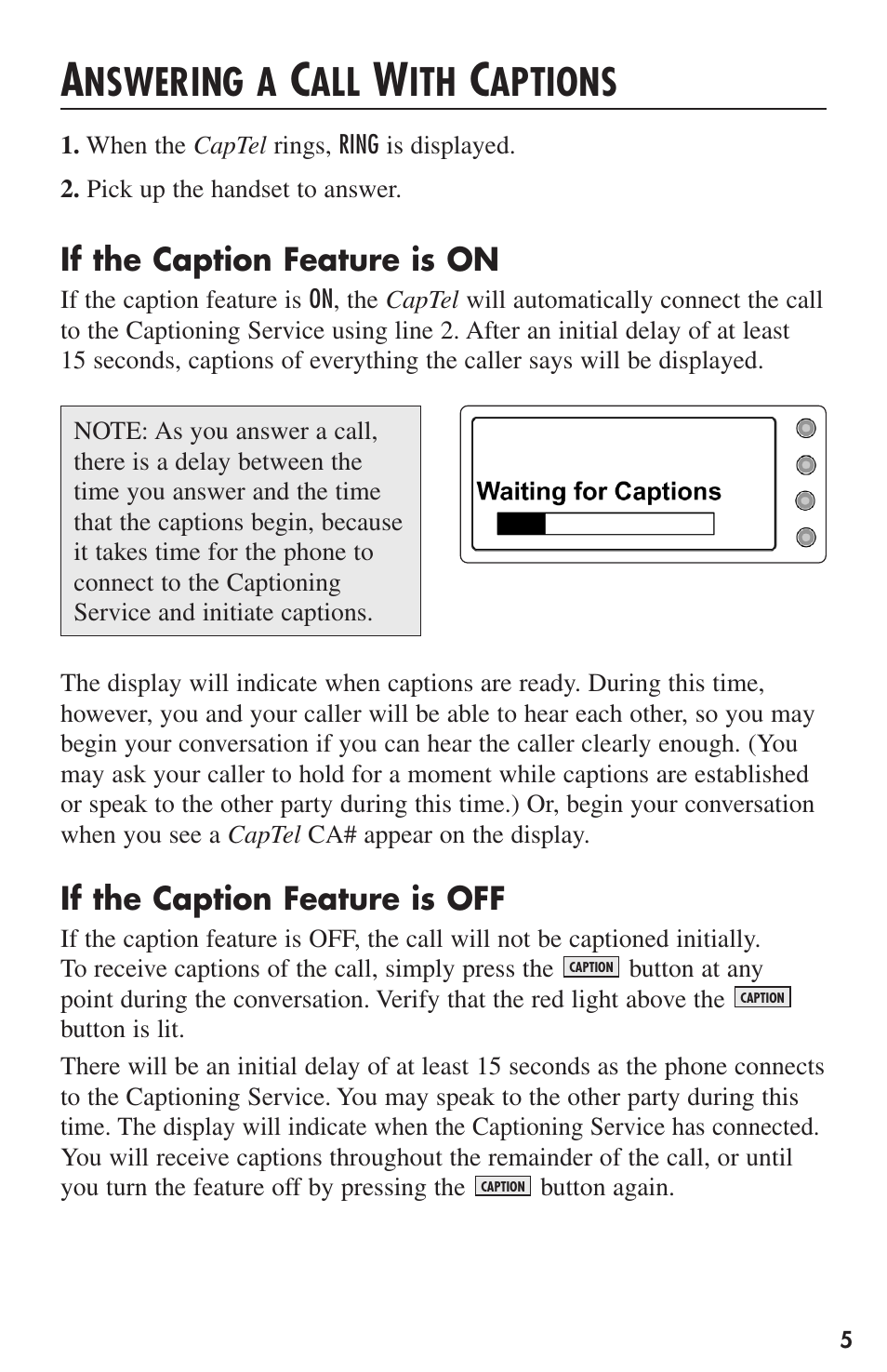 ANSWERING A CALL WITH CAPTIONS

1. When the CapTel rings, RING is displayed.

2. Pick up the handset to answer.

If the Caption Feature is ON

If the caption feature is ON, the CapTel will automatically connect the call to the Captioning Service using line 2. After an initial delay of at least 15 seconds, captions of everything the caller says will be displayed.

NOTE: As you answer a call, there is a delay between the time you answer and the time that the captions begin, because it takes time for the phone to connect to the Captioning Service and initiate captions.

Waiting for Captions

The display will indicate when captions are ready. During this time, however, you and your caller will be able to hear each other, so you may begin your conversation if you can hear the caller clearly enough. (You may ask your caller to hold for a moment while captions are established or speak to the other party during this time.) Or, begin your conversation when you see a CapTel CA# appear on the display.

If the Caption Feature is OFF

If the caption feature is OFF, the call will not be captioned initially. To receive captions of the call, simply press the CAPTION button at any point during the conversation. Verify that the red light above the CAPTION button is lit.

There will be an initial delay of at least 15 seconds as the phone connects to the Captioning Service. You may speak to the other party during this time. The display will indicate when the Captioning Service has connected. You will receive captions throughout the remainder of the call, or until you turn the feature off by pressing the CAPTION button again.

5